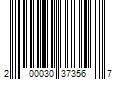 2 00030 37356 7